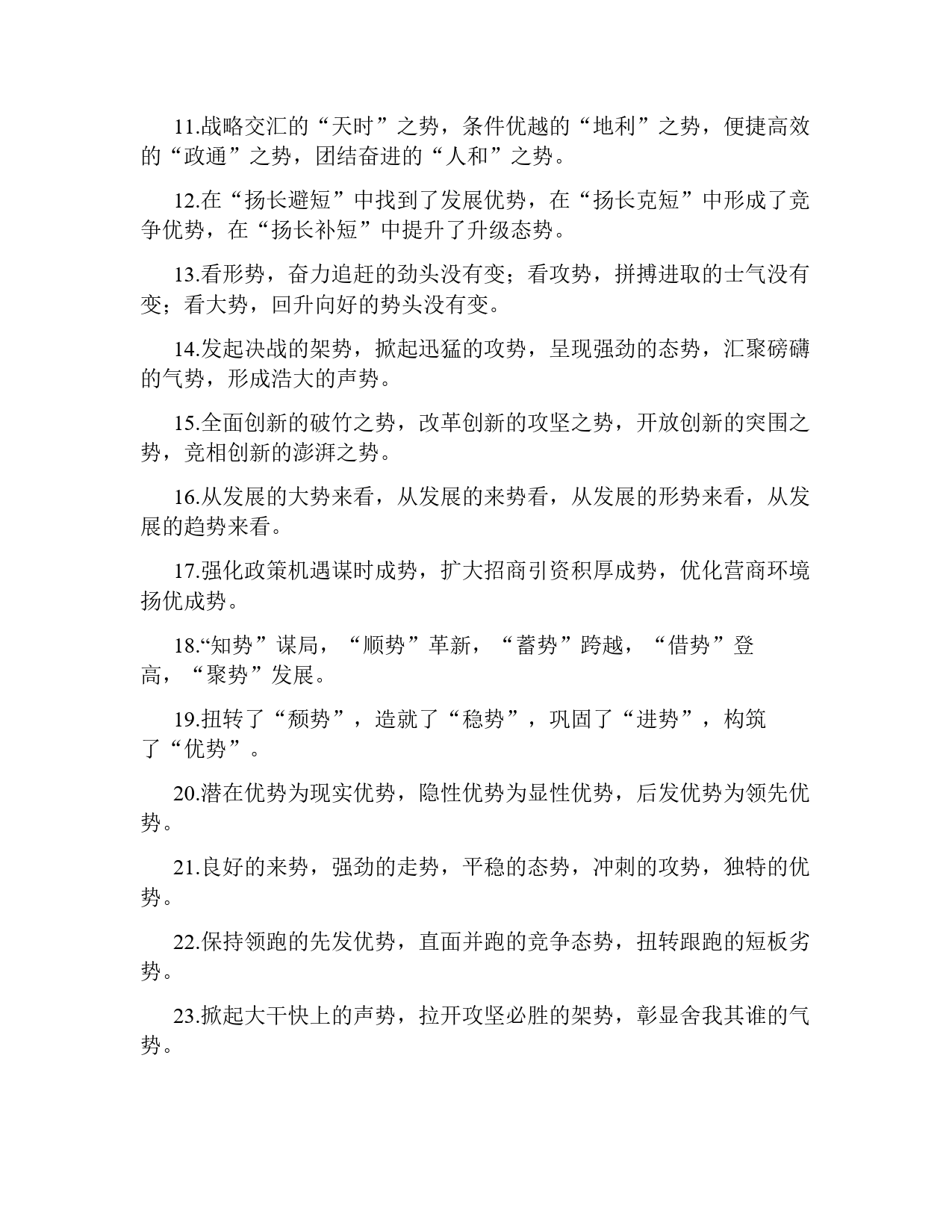 11.战略交汇的“天时”之势，条件优越的“地利”之势，便捷高效的“政通”之势，团结奋进的“人和”之势。

12.在“扬长避短”中找到了发展优势，在“扬长克短”中形成了竞争优势，在“扬长补短”中提升了升级态势。

13.看形势，奋力追赶的劲头没有变；看攻势，拼搏进取的士气没有变；看大势，回升向好的势头没有变。

14.发起决战的架势，掀起迅猛的攻势，呈现强劲的态势，汇聚磅礴的气势，形成浩大的声势。

15.全面创新的破竹之势，改革创新的攻坚之势，开放创新的突围之势，竞相创新的澎湃之势。

16.从发展的大势来看，从发展的来势看，从发展的形势来看，从发展的趋势来看。

17.强化政策机遇谋时成势，扩大招商引资积厚成势，优化营商环境扬优成势。

18.“知势”谋局，“顺势”革新，“蓄势”跨越，“借势”登高，“聚势”发展。

19.扭转了“颓势”，造就了“稳势”，巩固了“进势”，构筑了“优势”。

20.潜在优势为现实优势，隐性优势为显性优势，后发优势为领先优势。

21.良好的来势，强劲的走势，平稳的态势，冲刺的攻势，独特的优势。

22.保持领跑的先发优势，直面并跑的竞争态势，扭转跟跑的短板劣势。

23.掀起大干快上的声势，拉开攻坚必胜的架势，彰显舍我其谁的气势。